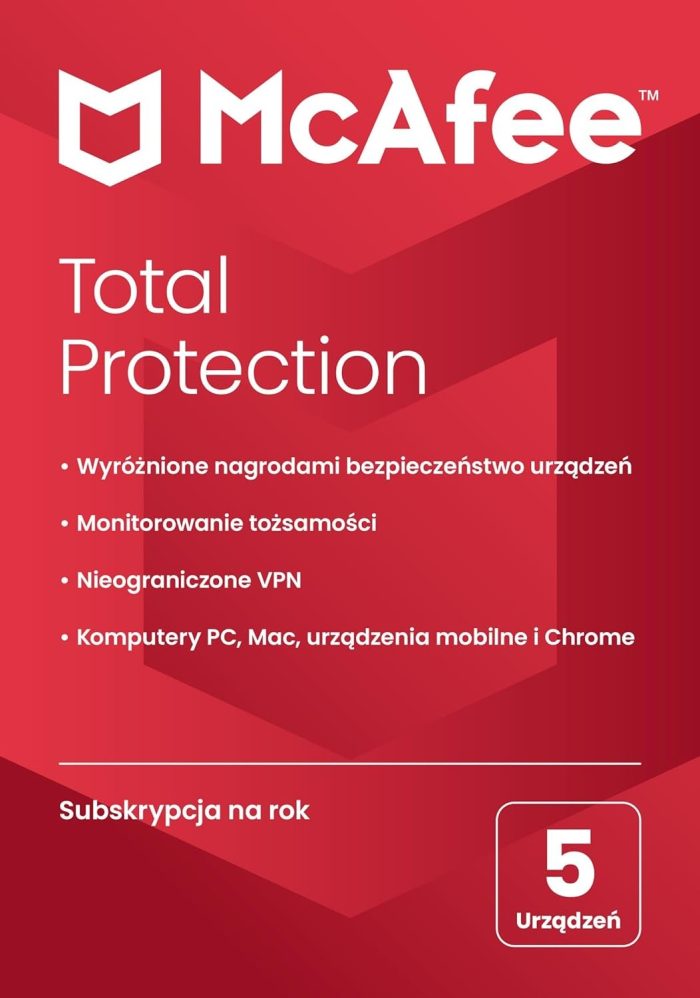 McAfee™

Total Protection

• Wyróżnione nagrodami bezpieczeństwo urządzeń

• Monitorowanie tożsamości

• Nieograniczone VPN

• Komputery PC, Mac, urządzenia mobilne i Chrome

Subskrypcja na rok

5
Urządzeń